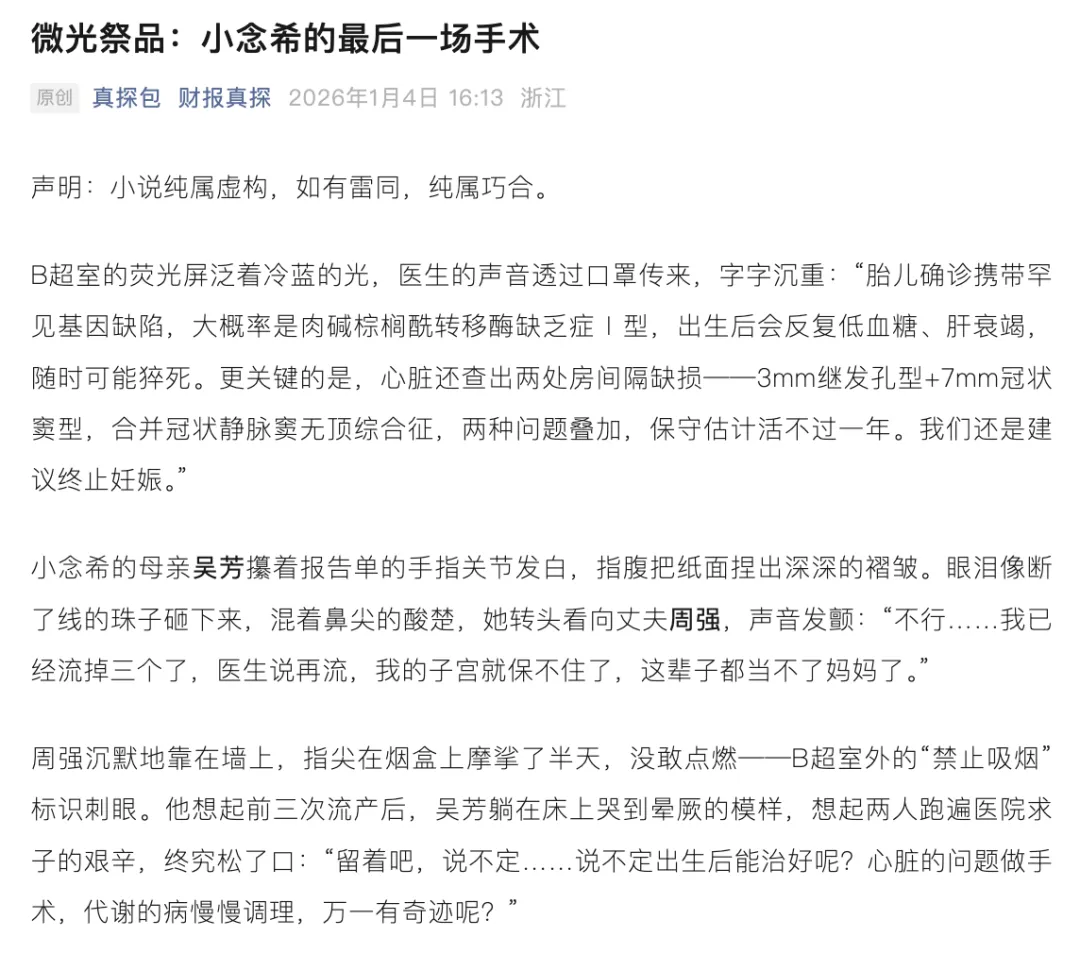 微光祭品：小念希的最后一场手术

原创 真探包 财报真探 2026年1月4日 16:13 浙江

声明：小说纯属虚构，如有雷同，纯属巧合。

B超室的荧光屏泛着冷蓝的光，医生的声音透过口罩传来，字字沉重：“胎儿确诊携带罕见基因缺陷，大概率是肉碱棕榈酰转移酶缺乏症Ⅰ型，出生后会反复低血糖、肝衰竭，随时可能猝死。更关键的是，心脏还查出两处房间隔缺损——3mm继发孔型+7mm冠状窦型，合并冠状静脉窦无顶综合征，两种问题叠加，保守估计活不过一年。我们还是建议终止妊娠。”

小念希的母亲吴芳攥着报告单的手指关节发白，指腹把纸面捏出深深的褶皱。眼泪像断了线的珠子砸下来，混着鼻尖的酸楚，她转头看向丈夫周强，声音发颤：“不行……我已经流掉三个了，医生说再流，我的子宫就保不住了，这辈子都当不了妈妈了。”

周强沉默地靠在墙上，指尖在烟盒上摩挲了半天，没敢点燃——B超室外的“禁止吸烟”标识刺眼。他想起前三次流产后，吴芳躺在床上哭到晕厥的模样，想起两人跑遍医院求子的艰辛，终究松了口：“留着吧，说不定……说不定出生后能治好呢？心脏的问题做手术，代谢的病慢慢调理，万一有奇迹呢？”